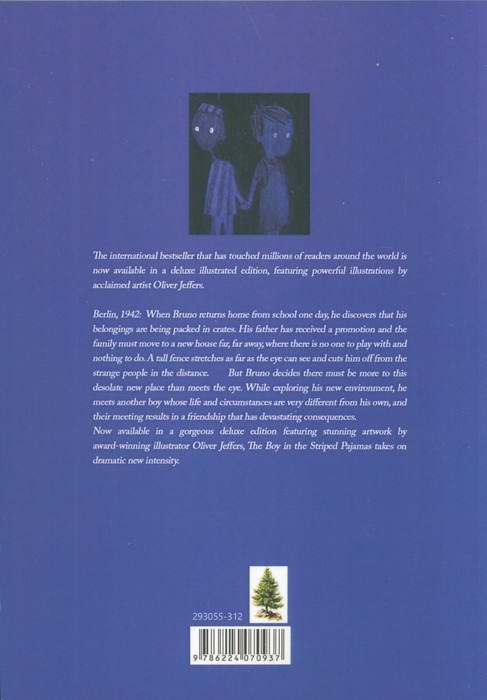 The international bestseller that has touched millions of readers around the world is now available in a deluxe illustrated edition, featuring powerful illustrations by acclaimed artist Oliver Jeffers.

Berlin, 1942: When Bruno returns home from school one day, he discovers that his belongings are being packed in crates. His father has received a promotion and the family must move to a new house far, far away, where there is no one to play with and nothing to do. A tall fence stretches as far as the eye can see and cuts him off from the strange people in the distance. But Bruno decides there must be more to this desolate new place than meets the eye. While exploring his new environment, he meets another boy whose life and circumstances are very different from his own, and their meeting results in a friendship that has devastating consequences.
Now available in a gorgeous deluxe edition featuring stunning artwork by award-winning illustrator Oliver Jeffers, The Boy in the Striped Pajamas takes on dramatic new intensity.

293055-312

9 786224 070937